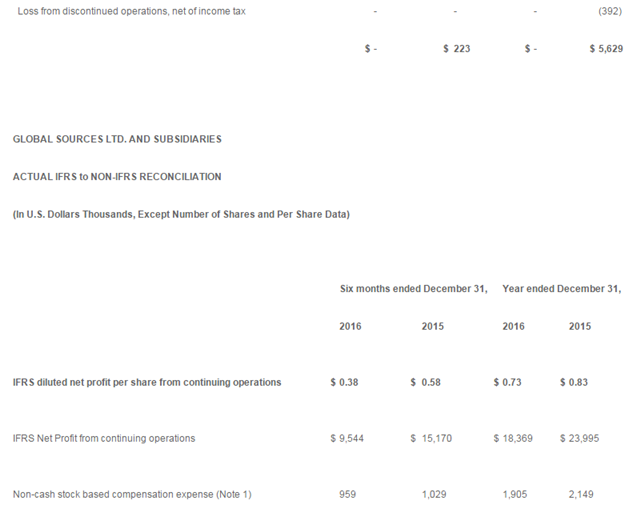 | Loss from discontinued operations, net of income tax | - | - | - | (392) |
|---|---|---|---|---|
|  | $ - | $ 223 | $ - | $ 5,629 |

GLOBAL SOURCES LTD. AND SUBSIDIARIES

ACTUAL IFRS to NON-IFRS RECONCILIATION

(In U.S. Dollars Thousands, Except Number of Shares and Per Share Data)

|  | Six months ended December 31, |  | Year ended December 31, |  |
|---|---|---|---|---|
|  | 2016 | 2015 | 2016 | 2015 |
| IFRS diluted net profit per share from continuing operations | $ 0.38 | $ 0.58 | $ 0.73 | $ 0.83 |
| IFRS Net Profit from continuing operations | $ 9,544 | $ 15,170 | $ 18,369 | $ 23,995 |
| Non-cash stock based compensation expense (Note 1) | 959 | 1,029 | 1,905 | 2,149 |